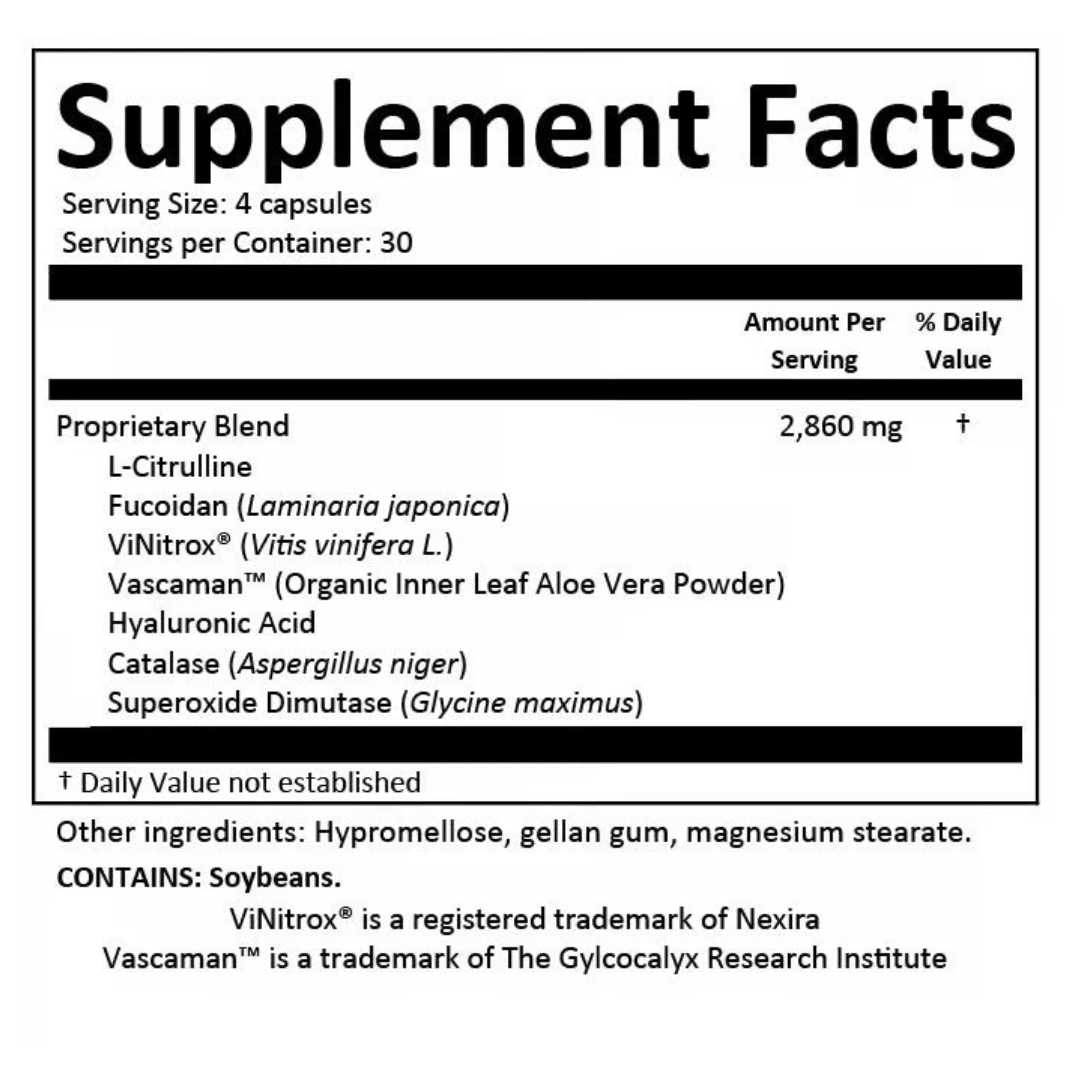 Supplement Facts
Serving Size: 4 capsules
Servings per Container: 30

| | Amount Per Serving | % Daily Value |
|---|---|---|
| Proprietary Blend | 2,860 mg | † |
| L-Citrulline | | |
| Fucoidan (Laminaria japonica) | | |
| ViNitrox® (Vitis vinifera L.) | | |
| Vascaman™ (Organic Inner Leaf Aloe Vera Powder) | | |
| Hyaluronic Acid | | |
| Catalase (Aspergillus niger) | | |
| Superoxide Dimutase (Glycine maximus) | | |

† Daily Value not established

Other ingredients: Hypromellose, gellan gum, magnesium stearate.
CONTAINS: Soybeans.
ViNitrox® is a registered trademark of Nexira
Vascaman™ is a trademark of The Gylcocalyx Research Institute